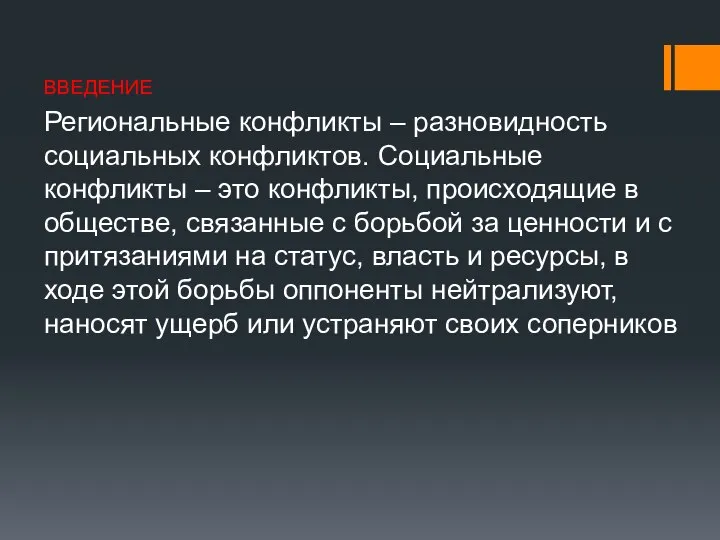 ВВЕДЕНИЕ

Региональные конфликты – разновидность социальных конфликтов. Социальные конфликты – это конфликты, происходящие в обществе, связанные с борьбой за ценности и с притязаниями на статус, власть и ресурсы, в ходе этой борьбы оппоненты нейтрализуют, наносят ущерб или устраняют своих соперников